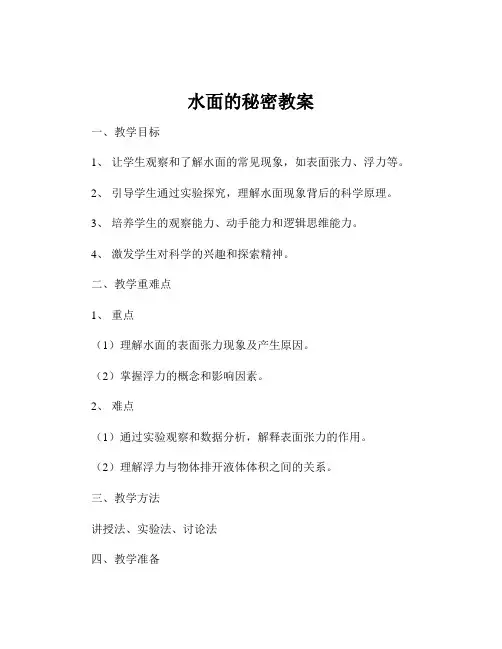 水面的秘密教案

一、教学目标

1、让学生观察和了解水面的常见现象，如表面张力、浮力等。

2、引导学生通过实验探究，理解水面现象背后的科学原理。

3、培养学生的观察能力、动手能力和逻辑思维能力。

4、激发学生对科学的兴趣和探索精神。

二、教学重难点

1、重点

（1）理解水面的表面张力现象及产生原因。

（2）掌握浮力的概念和影响因素。

2、难点

（1）通过实验观察和数据分析，解释表面张力的作用。

（2）理解浮力与物体排开液体体积之间的关系。

三、教学方法

讲授法、实验法、讨论法

四、教学准备